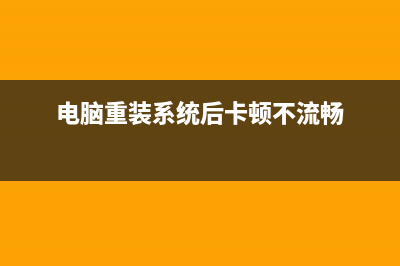 电脑重装系统后卡顿不流畅